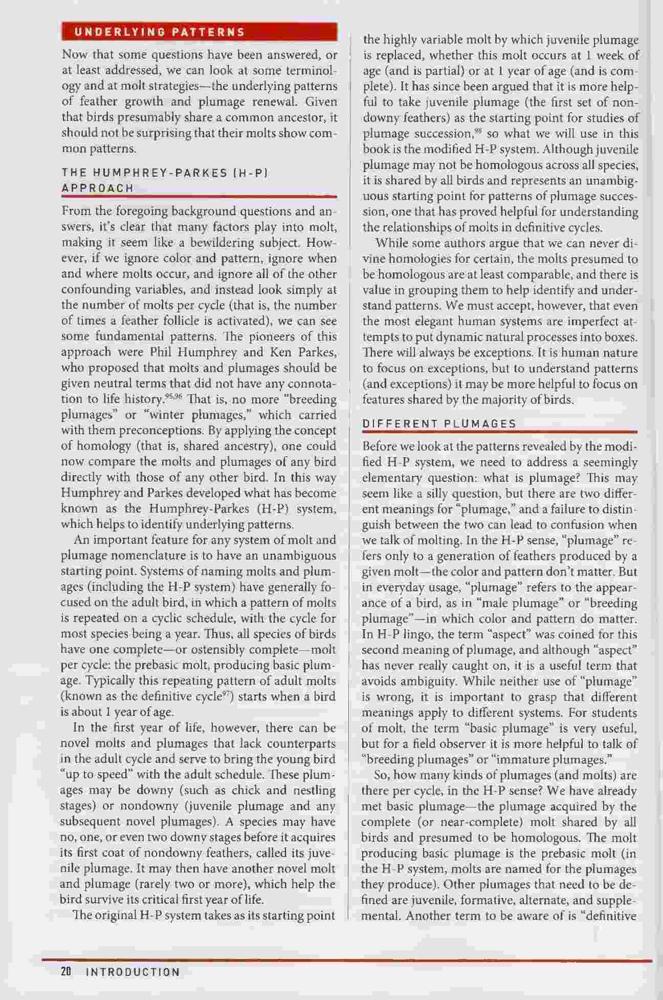 UNDERLYING PATTERNS

Now that some questions have been answered, or at least addressed, we can look at some terminology and at molt strategies—the underlying patterns of feather growth and plumage renewal. Given that birds presumably share a common ancestor, it should not be surprising that their molts show common patterns.

THE HUMPHREY-PARKES (H-P) APPROACH

From the foregoing background questions and answers, it's clear that many factors play into molt, making it seem like a bewildering subject. However, if we ignore color and pattern, ignore when and where molts occur, and ignore all of the other confounding variables, and instead look simply at the number of molts per cycle (that is, the number of times a feather follicle is activated), we can see some fundamental patterns. The pioneers of this approach were Phil Humphrey and Ken Parkes, who proposed that molts and plumages should be given neutral terms that did not have any connotation to life history.$^{95,96}$ That is, no more "breeding plumages" or "winter plumages," which carried with them preconceptions. By applying the concept of homology (that is, shared ancestry), one could now compare the molts and plumages of any bird directly with those of any other bird. In this way Humphrey and Parkes developed what has become known as the Humphrey-Parkes (H-P) system, which helps to identify underlying patterns.

An important feature for any system of molt and plumage nomenclature is to have an unambiguous starting point. Systems of naming molts and plumages (including the H-P system) have generally focused on the adult bird, in which a pattern of molts is repeated on a cyclic schedule, with the cycle for most species being a year. Thus, all species of birds have one complete—or ostensibly complete—molt per cycle: the prebasic molt, producing basic plumage. Typically this repeating pattern of adult molts (known as the definitive cycle$^{97}$) starts when a bird is about 1 year of age.

In the first year of life, however, there can be novel molts and plumages that lack counterparts in the adult cycle and serve to bring the young bird "up to speed" with the adult schedule. These plumages may be downy (such as chick and nestling stages) or nondowny (juvenile plumage and any subsequent novel plumages). A species may have no, one, or even two downy stages before it acquires its first coat of nondowny feathers, called its juvenile plumage. It may then have another novel molt and plumage (rarely two or more), which help the bird survive its critical first year of life.

The original H-P system takes as its starting point the highly variable molt by which juvenile plumage is replaced, whether this molt occurs at 1 week of age (and is partial) or at 1 year of age (and is complete). It has since been argued that it is more helpful to take juvenile plumage (the first set of nondowny feathers) as the starting point for studies of plumage succession,$^{98}$ so what we will use in this book is the modified H-P system. Although juvenile plumage may not be homologous across all species, it is shared by all birds and represents an unambiguous starting point for patterns of plumage succession, one that has proved helpful for understanding the relationships of molts in definitive cycles.

While some authors argue that we can never divine homologies for certain, the molts presumed to be homologous are at least comparable, and there is value in grouping them to help identify and understand patterns. We must accept, however, that even the most elegant human systems are imperfect attempts to put dynamic natural processes into boxes. There will always be exceptions. It is human nature to focus on exceptions, but to understand patterns (and exceptions) it may be more helpful to focus on features shared by the majority of birds.

DIFFERENT PLUMAGES

Before we look at the patterns revealed by the modified H-P system, we need to address a seemingly elementary question: what is plumage? This may seem like a silly question, but there are two different meanings for "plumage," and a failure to distinguish between the two can lead to confusion when we talk of molting. In the H-P sense, "plumage" refers only to a generation of feathers produced by a given molt—the color and pattern don't matter. But in everyday usage, "plumage" refers to the appearance of a bird, as in "male plumage" or "breeding plumage"—in which color and pattern do matter. In H-P lingo, the term "aspect" was coined for this second meaning of plumage, and although "aspect" has never really caught on, it is a useful term that avoids ambiguity. While neither use of "plumage" is wrong, it is important to grasp that different meanings apply to different systems. For students of molt, the term "basic plumage" is very useful, but for a field observer it is more helpful to talk of "breeding plumages" or "immature plumages."

So, how many kinds of plumages (and molts) are there per cycle, in the H-P sense? We have already met basic plumage—the plumage acquired by the complete (or near-complete) molt shared by all birds and presumed to be homologous. The molt producing basic plumage is the prebasic molt (in the H-P system, molts are named for the plumages they produce). Other plumages that need to be defined are juvenile, formative, alternate, and supplemental. Another term to be aware of is "definitive

20 INTRODUCTION